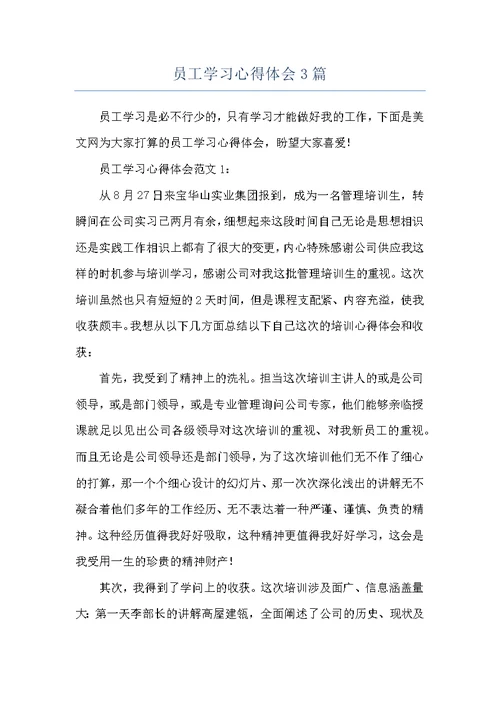 员工学习心得体会3篇

员工学习是必不行少的，只有学习才能做好我的工作，下面是美文网为大家打算的员工学习心得体会，盼望大家喜爱!

员工学习心得体会范文1：

从8月27日来宝华山实业集团报到，成为一名管理培训生，转瞬间在公司实习已两月有余，细想起来这段时间自己无论是思想相识还是实践工作相识上都有了很大的变更，内心特殊感谢公司供应我这样的时机参与培训学习，感谢公司对我这批管理培训生的重视。这次培训虽然也只有短短的2天时间，但是课程支配紧、内容充溢，使我收获颇丰。我想从以下几方面总结以下自己这次的培训心得体会和收获：

首先，我受到了精神上的洗礼。担当这次培训主讲人的或是公司领导，或是部门领导，或是专业管理询问公司专家，他们能够亲临授课就足以见出公司各级领导对这次培训的重视、对我新员工的重视。而且无论是公司领导还是部门领导，为了这次培训他们无不作了细心的打算，那一个个细心设计的幻灯片、那一次次深化浅出的讲解无不凝合着他们多年的工作经历、无不表达着一种严谨、谨慎、负责的精神。这种经历值得我好好吸取，这种精神更值得我好好学习，这会是我受用一生的珍贵的精神财产!

其次，我得到了学问上的收获。这次培训涉及面广、信息涵盖量大：第一天李部长的讲解高屋建瓴，全面阐述了公司的历史、现状及